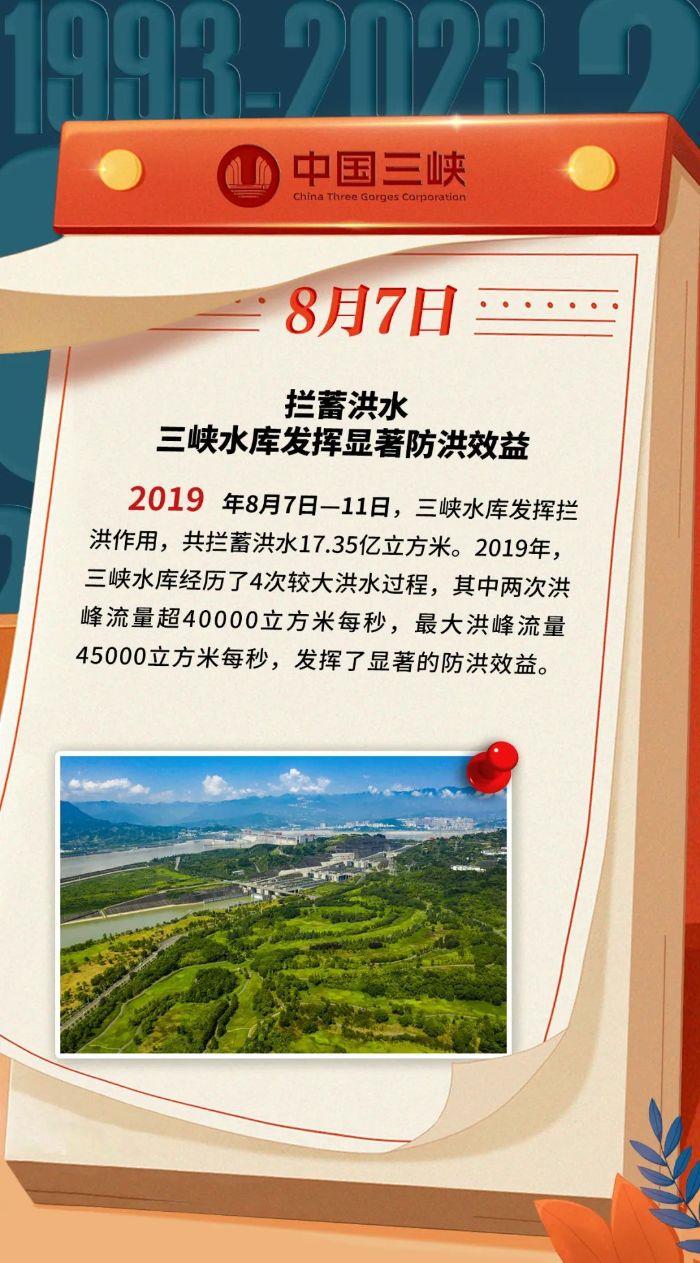 1993-2023

中国三峡
China Three Gorges Corporation

8月7日

拦蓄洪水
三峡水库发挥显著防洪效益

2019年8月7日—11日，三峡水库发挥拦洪作用，共拦蓄洪水17.35亿立方米。2019年，三峡水库经历了4次较大洪水过程，其中两次洪峰流量超40000立方米每秒，最大洪峰流量45000立方米每秒，发挥了显著的防洪效益。